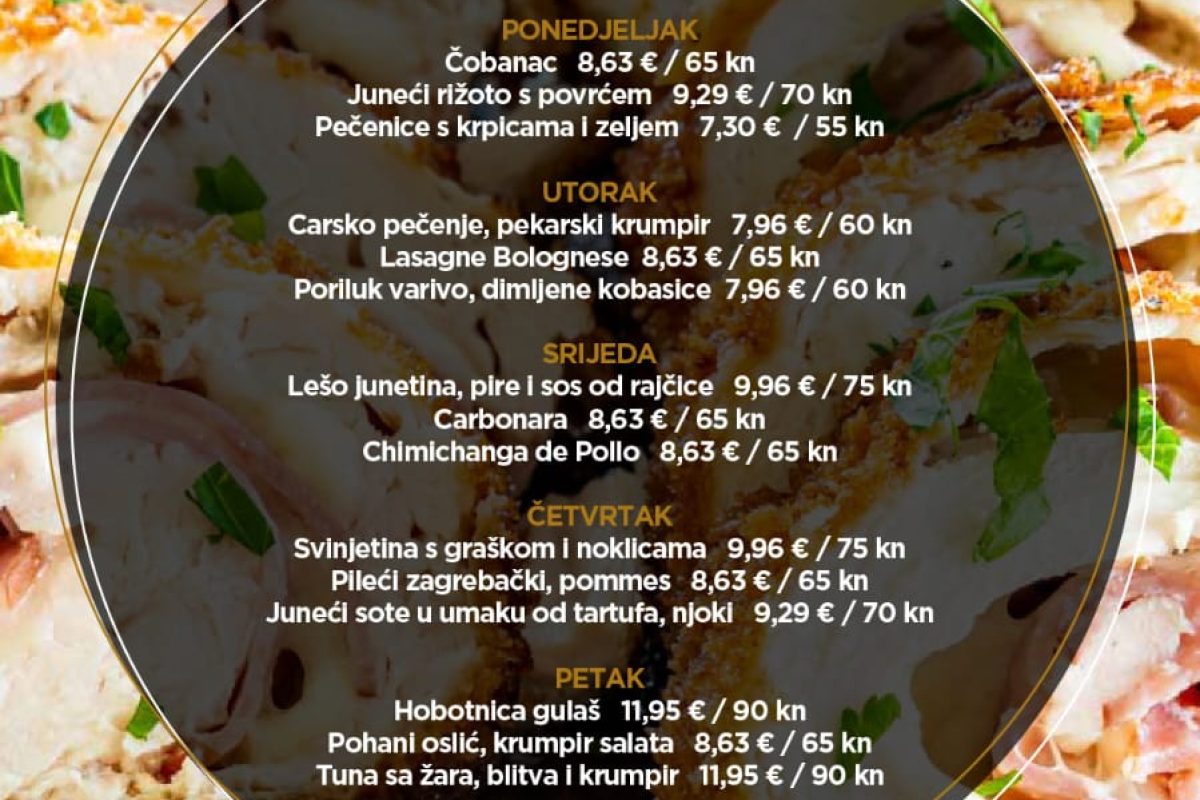 PONEDJELJAK
Čobanac 8,63 € / 65 kn
Juneći rižoto s povrćem 9,29 € / 70 kn
Pečenice s krpicama i zeljem 7,30 € / 55 kn

UTORAK
Carsko pečenje, pekarski krumpir 7,96 € / 60 kn
Lasagne Bolognese 8,63 € / 65 kn
Poriluk varivo, dimljene kobasice 7,96 € / 60 kn

SRIJEDA
Lešo junetina, pire i sos od rajčice 9,96 € / 75 kn
Carbonara 8,63 € / 65 kn
Chimichanga de Pollo 8,63 € / 65 kn

ČETVRTAK
Svinjetina s graškom i noklicama 9,96 € / 75 kn
Pileći zagrebački, pommes 8,63 € / 65 kn
Juneći sote u umaku od tartufa, njoki 9,29 € / 70 kn

PETAK
Hobotnica gulaš 11,95 € / 90 kn
Pohani oslić, krumpir salata 8,63 € / 65 kn
Tuna sa žara, blitva i krumpir 11,95 € / 90 kn